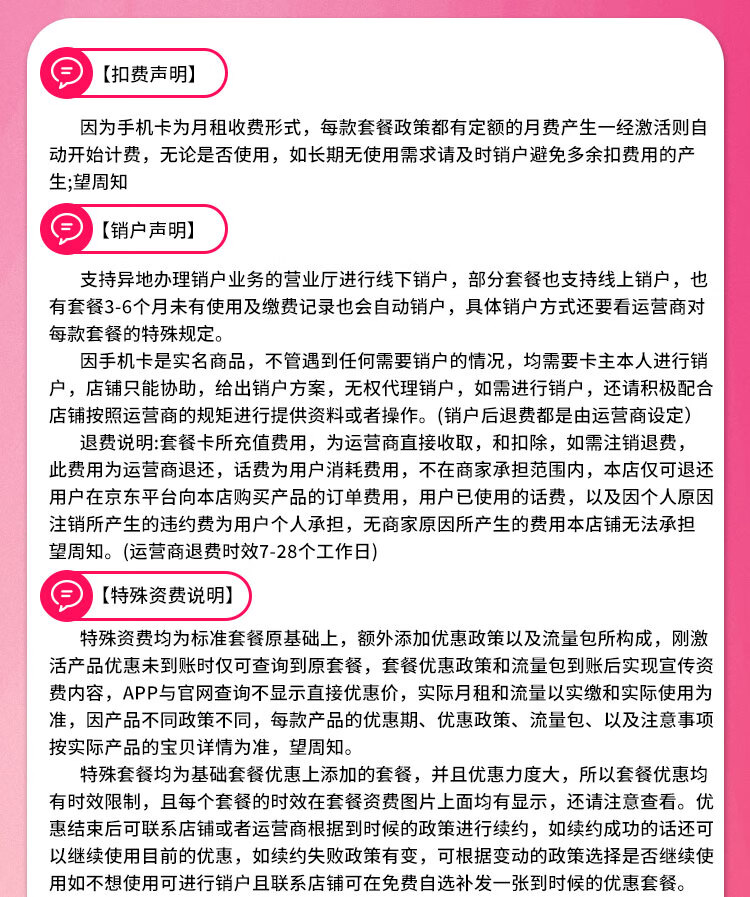 【扣费声明】

因为手机卡为月租收费形式，每款套餐政策都有定额的月费产生一经激活则自动开始计费，无论是否使用，如长期无使用需求请及时销户避免多余扣费用的产生;望周知

【销户声明】

支持异地办理销户业务的营业厅进行线下销户，部分套餐也支持线上销户，也有套餐3-6个月未有使用及缴费记录也会自动销户，具体销户方式还要看运营商对每款套餐的特殊规定。

因手机卡是实名商品，不管遇到任何需要销户的情况，均需要卡主本人进行销户，店铺只能协助，给出销户方案，无权代理销户，如需进行销户，还请积极配合店铺按照运营商的规矩进行提供资料或者操作。(销户后退费都是由运营商设定)

退费说明:套餐卡所充值费用，为运营商直接收取，和扣除，如需注销退费，此费用为运营商退还，话费为用户消耗费用，不在商家承担范围内，本店仅可退还用户在京东平台向本店购买产品的订单费用，用户已使用的话费，以及因个人原因注销所产生的违约费为用户个人承担，无商家原因所产生的费用本店铺无法承担望周知。(运营商退费时效7-28个工作日)

【特殊资费说明】

特殊资费均为标准套餐原基础上，额外添加优惠政策以及流量包所构成，刚激活产品优惠未到账时仅可查询到原套餐，套餐优惠政策和流量包到账后实现宣传资费内容，APP与官网查询不显示直接优惠价，实际月租和流量以实缴和实际使用为准，因产品不同政策不同，每款产品的优惠期、优惠政策、流量包、以及注意事项按实际产品的宝贝详情为准，望周知。

特殊套餐均为基础套餐优惠上添加的套餐，并且优惠力度大，所以套餐优惠均有时效限制，且每个套餐的时效在套餐资费图片上面均有显示，还请注意查看。优惠结束后可联系店铺或者运营商根据到时候的政策进行续约，如续约成功的话还可以继续使用目前的优惠，如续约失败政策有变，可根据变动的政策选择是否继续使用如不想使用可进行销户且联系店铺可在免费自选补发一张到时候的优惠套餐。